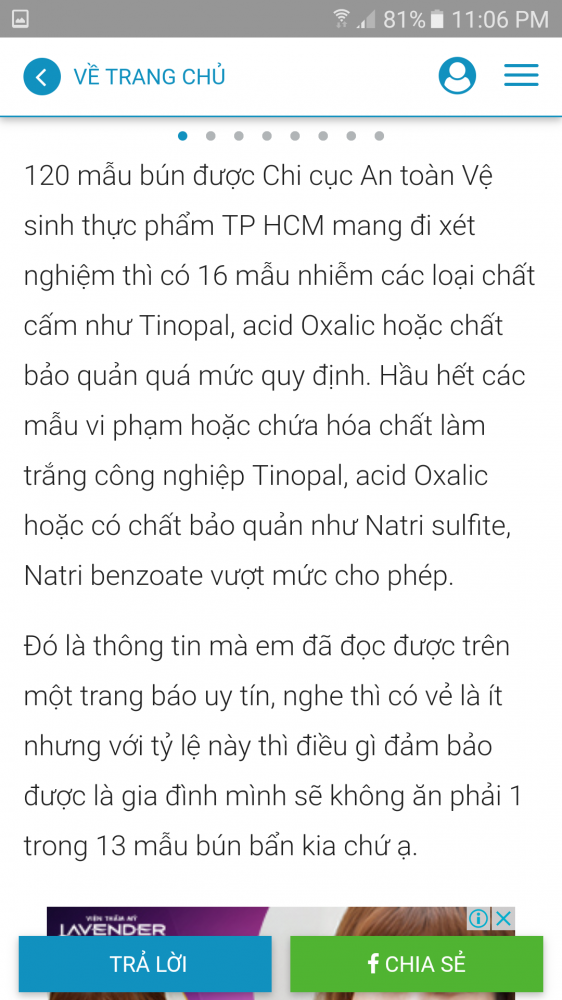 81% 11:06 PM

VỀ TRANG CHỦ

120 mẫu bún được Chi cục An toàn Vệ sinh thực phẩm TP HCM mang đi xét nghiệm thì có 16 mẫu nhiễm các loại chất cấm như Tinopal, acid Oxalic hoặc chất bảo quản quá mức quy định. Hầu hết các mẫu vi phạm hoặc chứa hóa chất làm trắng công nghiệp Tinopal, acid Oxalic hoặc có chất bảo quản như Natri sulfite, Natri benzoate vượt mức cho phép.

Đó là thông tin mà em đã đọc được trên một trang báo uy tín, nghe thì có vẻ là ít nhưng với tỷ lệ này thì điều gì đảm bảo được là gia đình mình sẽ không ăn phải 1 trong 13 mẫu bún bẩn kia chứ ạ.

VIỆN THẨM MỸ LAVENDER

TRẢ LỜI

CHIA SẺ